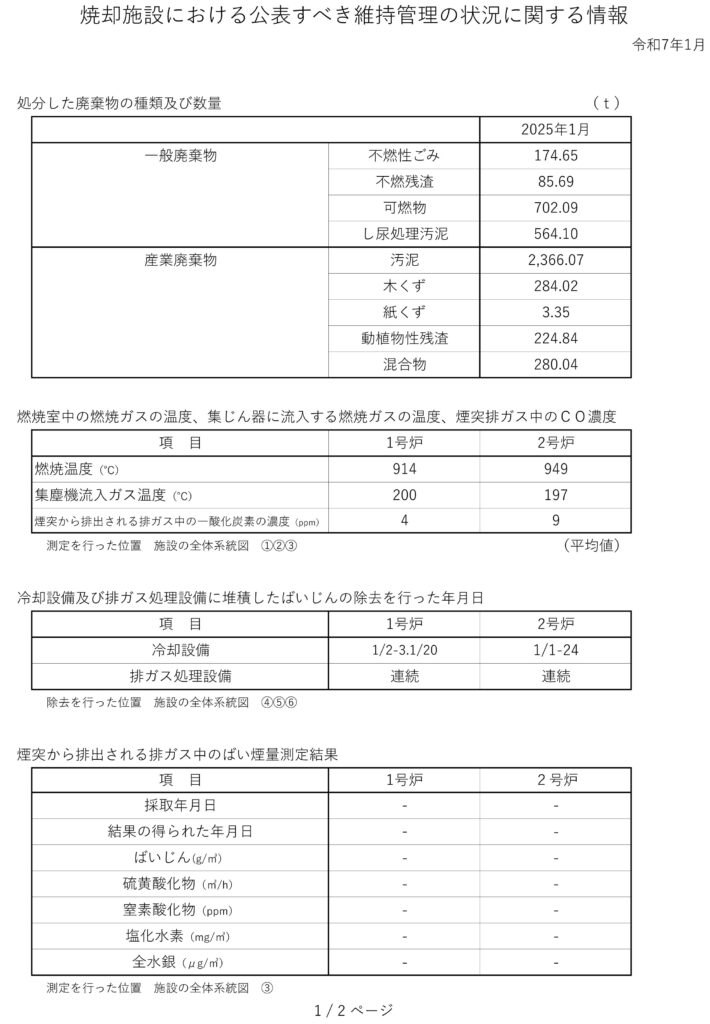 焼却施設における公表すべき維持管理の状況に関する情報

令和7年1月

処分した廃棄物の種類及び数量　（ｔ）

| | | 2025年1月 |
|---|---|---|
| 一般廃棄物 | 不燃性ごみ | 174.65 |
| | 不燃残渣 | 85.69 |
| | 可燃物 | 702.09 |
| | し尿処理汚泥 | 564.10 |
| 産業廃棄物 | 汚泥 | 2,366.07 |
| | 木くず | 284.02 |
| | 紙くず | 3.35 |
| | 動植物性残渣 | 224.84 |
| | 混合物 | 280.04 |

燃焼室中の燃焼ガスの温度、集じん器に流入する燃焼ガスの温度、煙突排ガス中のＣＯ濃度

| 項　目 | 1号炉 | 2号炉 |
|---|---|---|
| 燃焼温度（℃） | 914 | 949 |
| 集塵機流入ガス温度（℃） | 200 | 197 |
| 煙突から排出される排ガス中の一酸化炭素の濃度（ppm） | 4 | 9 |

測定を行った位置　施設の全体系統図　①②③　（平均値）

冷却設備及び排ガス処理設備に堆積したばいじんの除去を行った年月日

| 項　目 | 1号炉 | 2号炉 |
|---|---|---|
| 冷却設備 | 1/2-3.1/20 | 1/1-24 |
| 排ガス処理設備 | 連続 | 連続 |

除去を行った位置　施設の全体系統図　④⑤⑥

煙突から排出される排ガス中のばい煙量測定結果

| 項　目 | 1号炉 | 2号炉 |
|---|---|---|
| 採取年月日 | - | - |
| 結果の得られた年月日 | - | - |
| ばいじん(g/㎥) | - | - |
| 硫黄酸化物（㎥/h） | - | - |
| 窒素酸化物（ppm） | - | - |
| 塩化水素（mg/㎥） | - | - |
| 全水銀（μg/㎥） | - | - |

測定を行った位置　施設の全体系統図　③

1 / 2 ページ